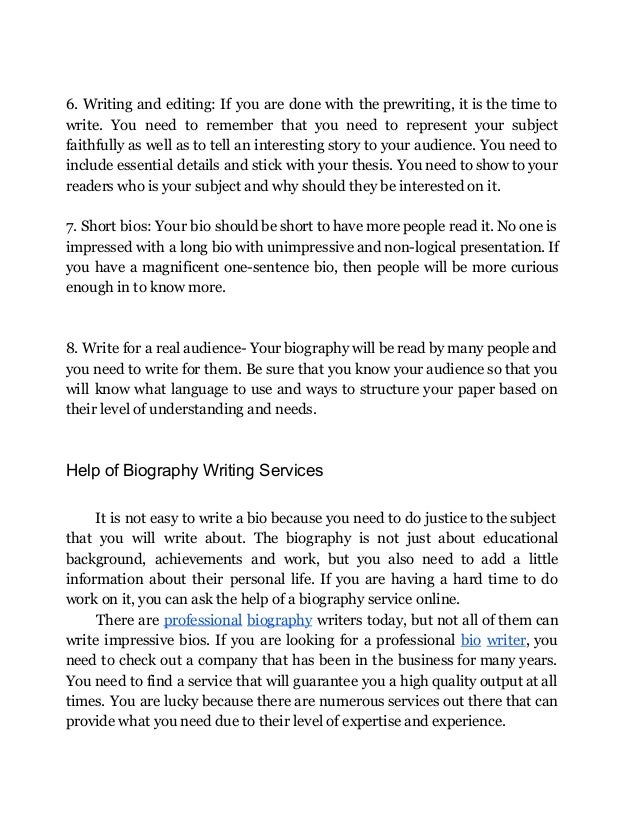 6. Writing and editing: If you are done with the prewriting, it is the time to write. You need to remember that you need to represent your subject faithfully as well as to tell an interesting story to your audience. You need to include essential details and stick with your thesis. You need to show to your readers who is your subject and why should they be interested on it.

7. Short bios: Your bio should be short to have more people read it. No one is impressed with a long bio with unimpressive and non-logical presentation. If you have a magnificent one-sentence bio, then people will be more curious enough in to know more.

8. Write for a real audience- Your biography will be read by many people and you need to write for them. Be sure that you know your audience so that you will know what language to use and ways to structure your paper based on their level of understanding and needs.

Help of Biography Writing Services

It is not easy to write a bio because you need to do justice to the subject that you will write about. The biography is not just about educational background, achievements and work, but you also need to add a little information about their personal life. If you are having a hard time to do work on it, you can ask the help of a biography service online.

There are professional biography writers today, but not all of them can write impressive bios. If you are looking for a professional bio writer, you need to check out a company that has been in the business for many years. You need to find a service that will guarantee you a high quality output at all times. You are lucky because there are numerous services out there that can provide what you need due to their level of expertise and experience.